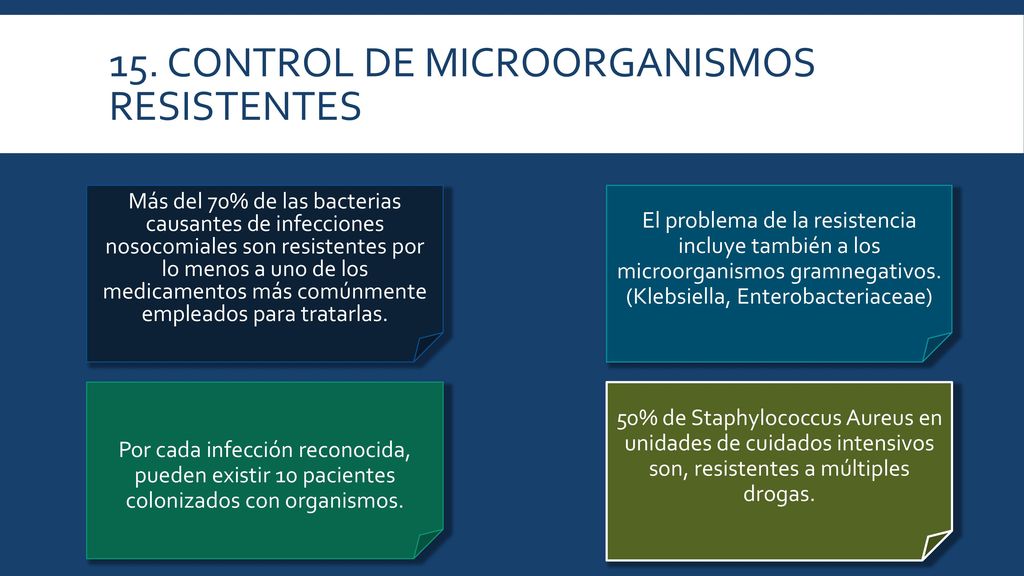 15. CONTROL DE MICROORGANISMOS RESISTENTES

Más del 70% de las bacterias causantes de infecciones nosocomiales son resistentes por lo menos a uno de los medicamentos más comúnmente empleados para tratarlas.

El problema de la resistencia incluye también a los microorganismos gramnegativos. (Klebsiella, Enterobacteriaceae)

Por cada infección reconocida, pueden existir 10 pacientes colonizados con organismos.

50% de Staphylococcus Aureus en unidades de cuidados intensivos son, resistentes a múltiples drogas.